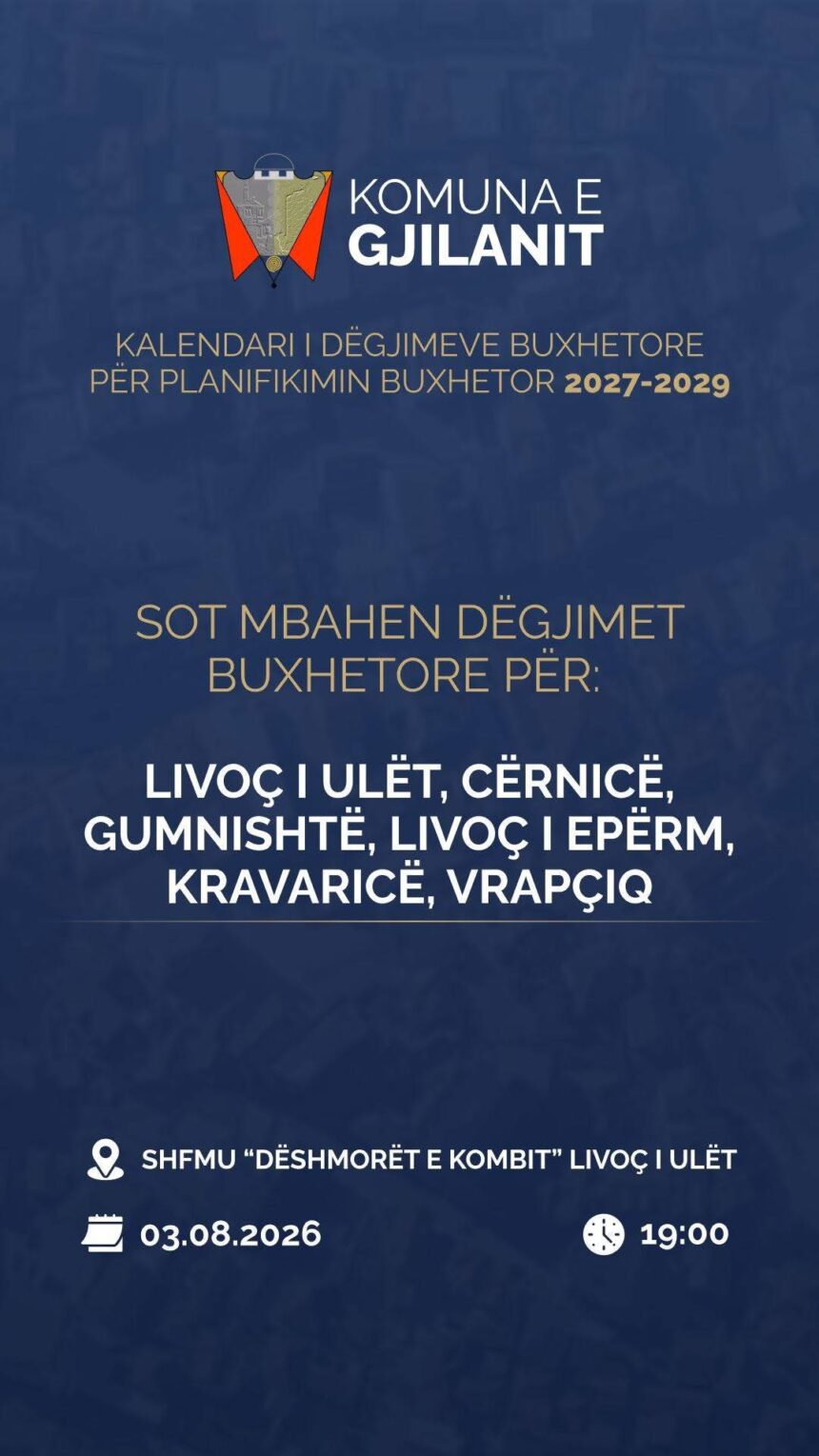 KOMUNA E
GJILANIT

KALENDARI I DËGJIMEVE BUXHETORE
PËR PLANIFIKIMIN BUXHETOR 2027-2029

SOT MBAHEN DËGJIMET BUXHETORE PËR:

LIVOÇ I ULËT, CËRNICË, GUMNISHTË, LIVOÇ I EPËRM, KRAVARICË, VRAPÇIQ

SHFMU "DËSHMORËT E KOMBIT" LIVOÇ I ULËT

03.08.2026 19:00